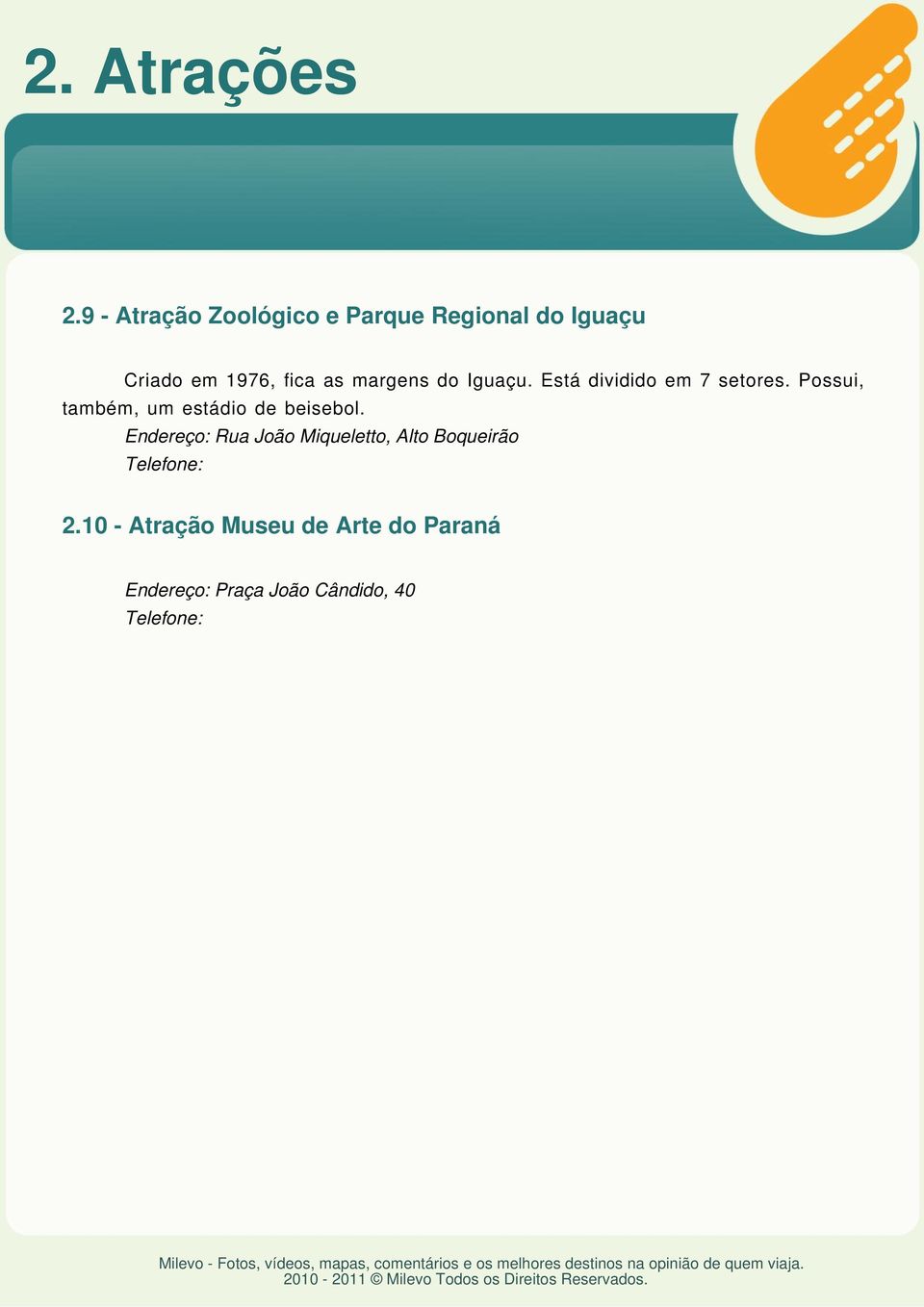 2. Atrações

2.9 - Atração Zoológico e Parque Regional do Iguaçu

Criado em 1976, fica as margens do Iguaçu. Está dividido em 7 setores. Possui, também, um estádio de beisebol.

Endereço: Rua João Miqueletto, Alto Boqueirão
Telefone:

2.10 - Atração Museu de Arte do Paraná

Endereço: Praça João Cândido, 40
Telefone:

Milevo - Fotos, vídeos, mapas, comentários e os melhores destinos na opinião de quem viaja.
2010 - 2011 © Milevo Todos os Direitos Reservados.